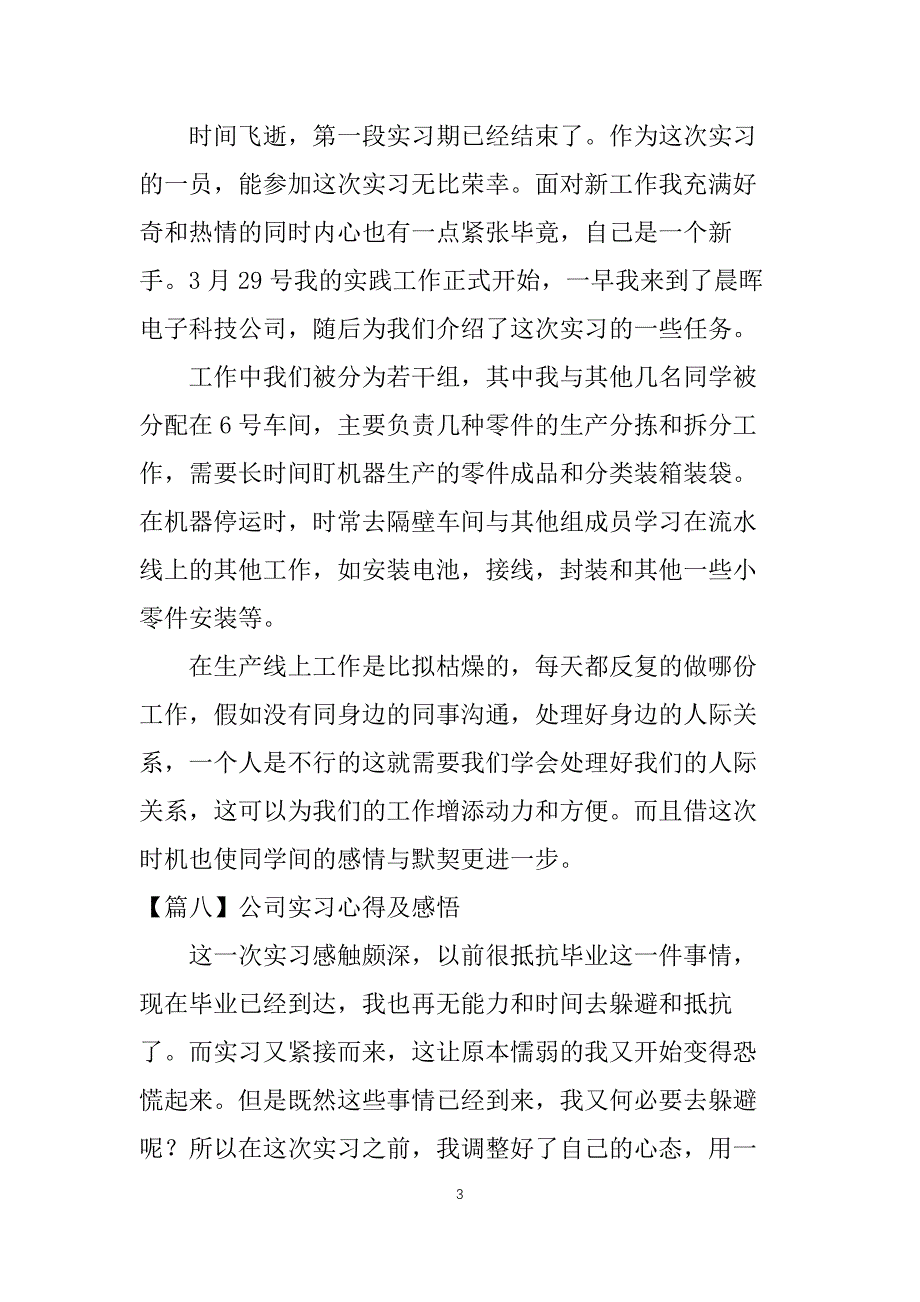 时间飞逝，第一段实习期已经结束了。作为这次实习的一员，能参加这次实习无比荣幸。面对新工作我充满好奇和热情的同时内心也有一点紧张毕竟，自己是一个新手。3 月 29 号我的实践工作正式开始，一早我来到了晨晖电子科技公司，随后为我们介绍了这次实习的一些任务。

工作中我们被分为若干组，其中我与其他几名同学被分配在 6 号车间，主要负责几种零件的生产分拣和拆分工作，需要长时间盯机器生产的零件成品和分类装箱装袋。在机器停运时，时常去隔壁车间与其他组成员学习在流水线上的其他工作，如安装电池，接线，封装和其他一些小零件安装等。

在生产线上工作是比拟枯燥的，每天都反复的做哪份工作，假如没有同身边的同事沟通，处理好身边的人际关系，一个人是不行的这就需要我们学会处理好我们的人际关系，这可以为我们的工作增添动力和方便。而且借这次时机也使同学间的感情与默契更进一步。

【篇八】公司实习心得及感悟

这一次实习感触颇深，以前很抵抗毕业这一件事情，现在毕业已经到达，我也再无能力和时间去躲避和抵抗了。而实习又紧接而来，这让原本懦弱的我又开始变得恐慌起来。但是既然这些事情已经到来，我又何必要去躲避呢？所以在这次实习之前，我调整好了自己的心态，用一

3